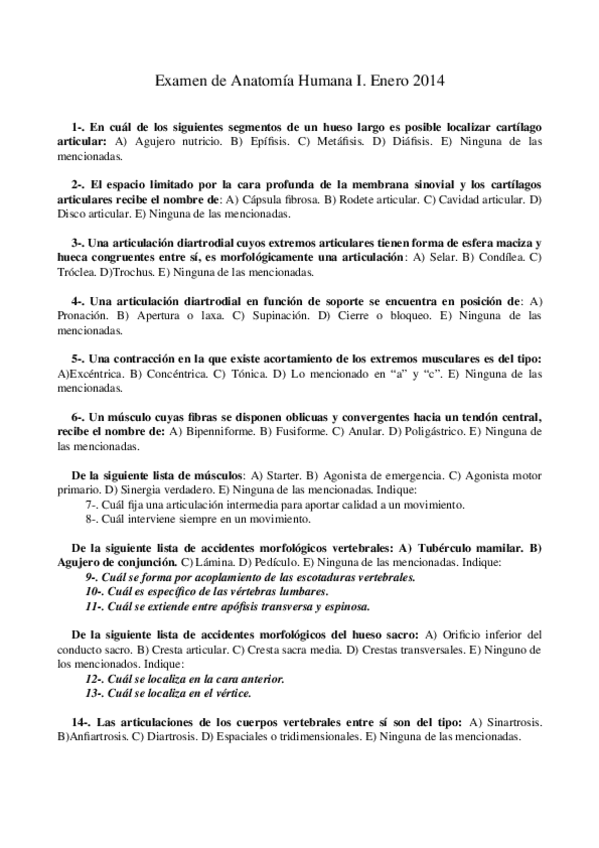 Examen de Anatomía Humana I. Enero 2014

1-. En cuál de los siguientes segmentos de un hueso largo es posible localizar cartílago articular: A) Agujero nutricio. B) Epífisis. C) Metáfisis. D) Diáfisis. E) Ninguna de las mencionadas.

2-. El espacio limitado por la cara profunda de la membrana sinovial y los cartílagos articulares recibe el nombre de: A) Cápsula fibrosa. B) Rodete articular. C) Cavidad articular. D) Disco articular. E) Ninguna de las mencionadas.

3-. Una articulación diartrodial cuyos extremos articulares tienen forma de esfera maciza y hueca congruentes entre sí, es morfológicamente una articulación: A) Selar. B) Condílea. C) Tróclea. D)Trochus. E) Ninguna de las mencionadas.

4-. Una articulación diartrodial en función de soporte se encuentra en posición de: A) Pronación. B) Apertura o laxa. C) Supinación. D) Cierre o bloqueo. E) Ninguna de las mencionadas.

5-. Una contracción en la que existe acortamiento de los extremos musculares es del tipo: A)Excéntrica. B) Concéntrica. C) Tónica. D) Lo mencionado en "a" y "c". E) Ninguna de las mencionadas.

6-. Un músculo cuyas fibras se disponen oblicuas y convergentes hacia un tendón central, recibe el nombre de: A) Bipenniforme. B) Fusiforme. C) Anular. D) Poligástrico. E) Ninguna de las mencionadas.

De la siguiente lista de músculos: A) Starter. B) Agonista de emergencia. C) Agonista motor primario. D) Sinergia verdadero. E) Ninguna de las mencionadas. Indique:
7-. Cuál fija una articulación intermedia para aportar calidad a un movimiento.
8-. Cuál interviene siempre en un movimiento.

De la siguiente lista de accidentes morfológicos vertebrales: A) Tubérculo mamilar. B) Agujero de conjunción. C) Lámina. D) Pedículo. E) Ninguna de las mencionadas. Indique:
9-. Cuál se forma por acoplamiento de las escotaduras vertebrales.
10-. Cuál es específico de las vértebras lumbares.
11-. Cuál se extiende entre apófisis transversa y espinosa.

De la siguiente lista de accidentes morfológicos del hueso sacro: A) Orificio inferior del conducto sacro. B) Cresta articular. C) Cresta sacra media. D) Crestas transversales. E) Ninguno de los mencionados. Indique:
12-. Cuál se localiza en la cara anterior.
13-. Cuál se localiza en el vértice.

14-. Las articulaciones de los cuerpos vertebrales entre sí son del tipo: A) Sinartrosis. B)Anfiartrosis. C) Diartrosis. D) Espaciales o tridimensionales. E) Ninguna de las mencionadas.